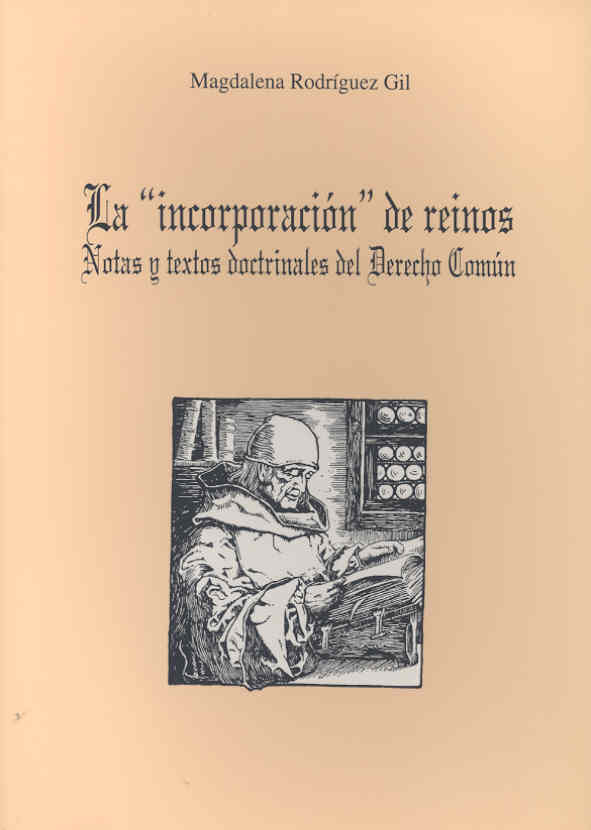 Magdalena Rodríguez Gil

La "incorporación" de reinos
Notas y textos doctrinales del Derecho Común